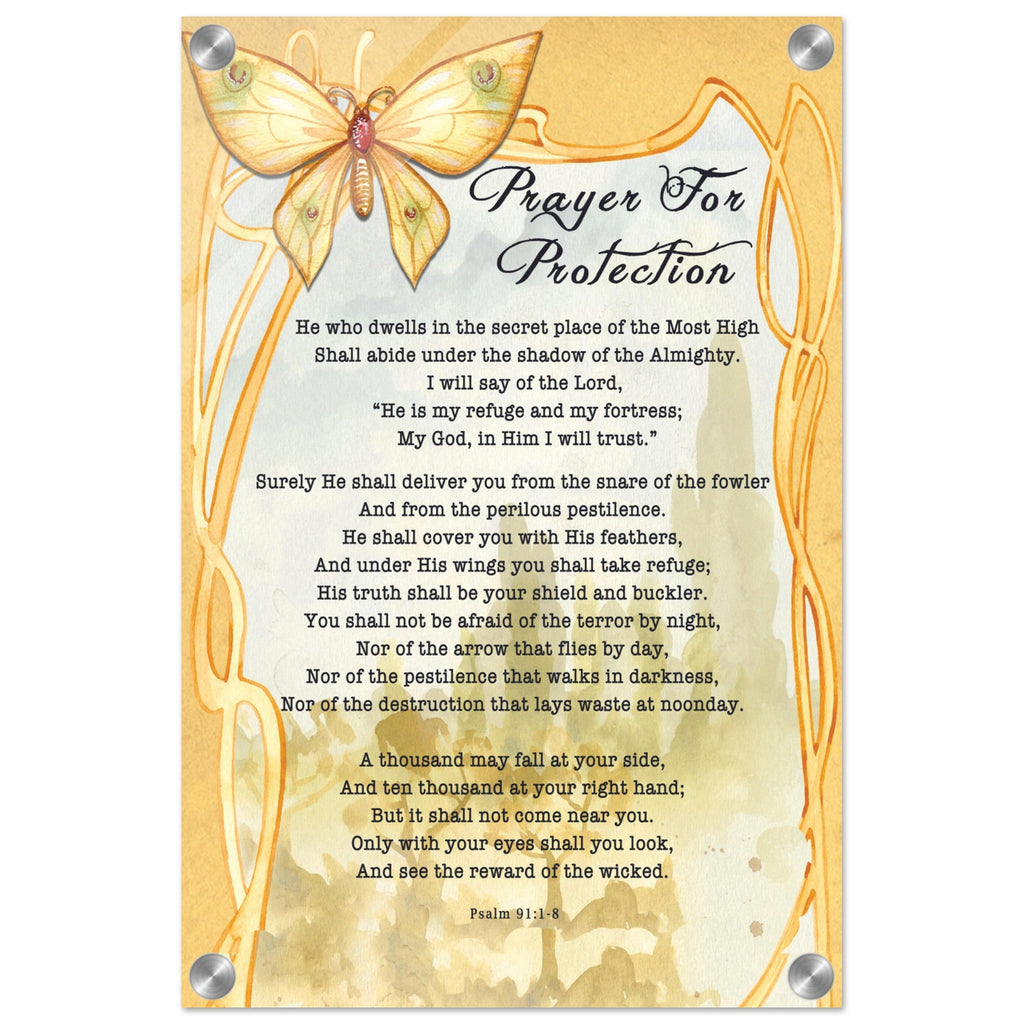 Prayer For Protection

He who dwells in the secret place of the Most High
Shall abide under the shadow of the Almighty.
I will say of the Lord,
"He is my refuge and my fortress;
My God, in Him I will trust."

Surely He shall deliver you from the snare of the fowler
And from the perilous pestilence.
He shall cover you with His feathers,
And under His wings you shall take refuge;
His truth shall be your shield and buckler.
You shall not be afraid of the terror by night,
Nor of the arrow that flies by day,
Nor of the pestilence that walks in darkness,
Nor of the destruction that lays waste at noonday.

A thousand may fall at your side,
And ten thousand at your right hand;
But it shall not come near you.
Only with your eyes shall you look,
And see the reward of the wicked.

Psalm 91:1-8